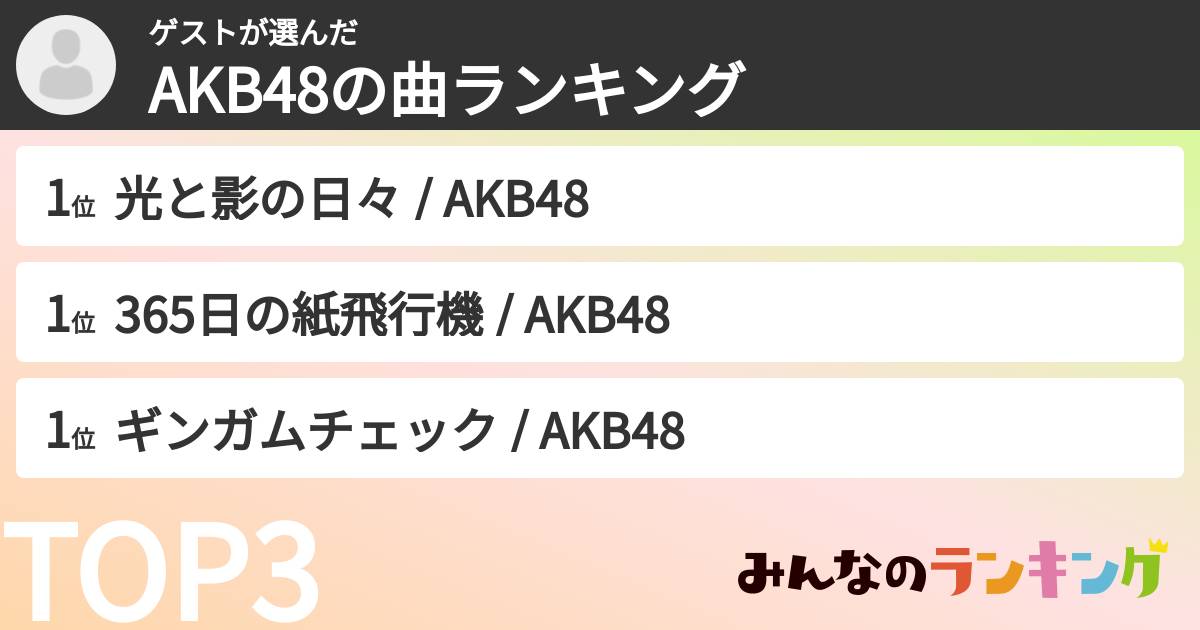 ゲストが選んだ
AKB48の曲ランキング

1位 光と影の日々 / AKB48

1位 365日の紙飛行機 / AKB48

1位 ギンガムチェック / AKB48

TOP3

みんなのランキング